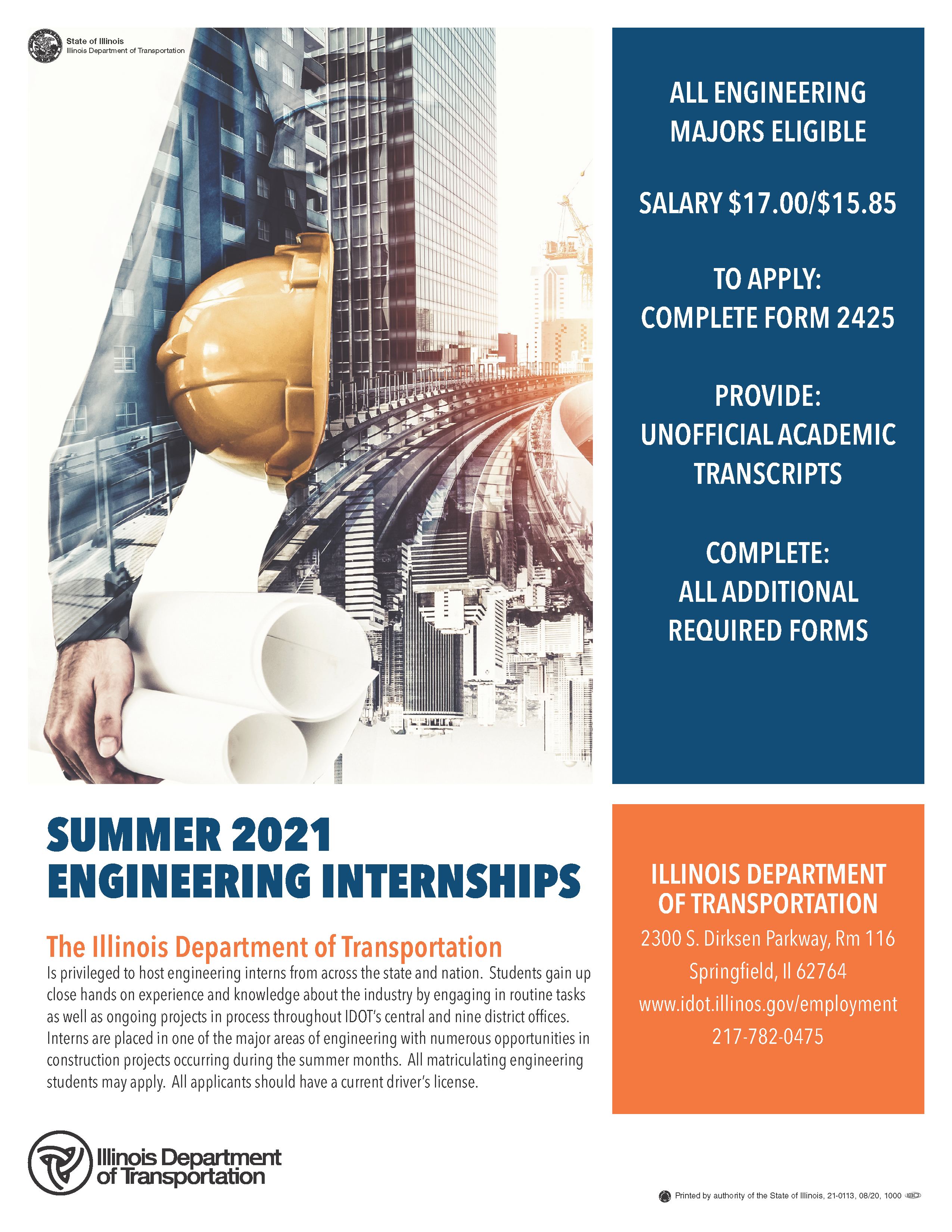 State of Illinois
Illinois Department of Transportation

ALL ENGINEERING MAJORS ELIGIBLE

SALARY $17.00/$15.85

TO APPLY:
COMPLETE FORM 2425

PROVIDE:
UNOFFICIAL ACADEMIC TRANSCRIPTS

COMPLETE:
ALL ADDITIONAL REQUIRED FORMS

SUMMER 2021
ENGINEERING INTERNSHIPS

The Illinois Department of Transportation
Is privileged to host engineering interns from across the state and nation. Students gain up close hands on experience and knowledge about the industry by engaging in routine tasks as well as ongoing projects in process throughout IDOT's central and nine district offices. Interns are placed in one of the major areas of engineering with numerous opportunities in construction projects occurring during the summer months. All matriculating engineering students may apply. All applicants should have a current driver's license.

ILLINOIS DEPARTMENT OF TRANSPORTATION
2300 S. Dirksen Parkway, Rm 116
Springfield, Il 62764
www.idot.illinos.gov/employment
217-782-0475

Illinois Department of Transportation

Printed by authority of the State of Illinois, 21-0113, 08/20, 1000